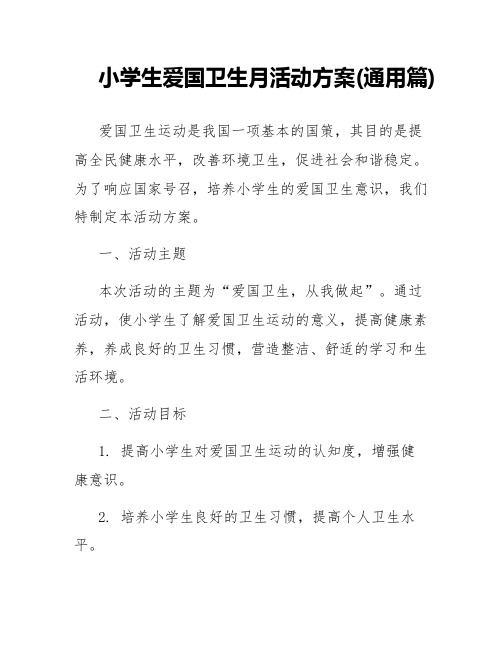 小学生爱国卫生月活动方案(通用篇)

爱国卫生运动是我国一项基本的国策，其目的是提高全民健康水平，改善环境卫生，促进社会和谐稳定。为了响应国家号召，培养小学生的爱国卫生意识，我们特制定本活动方案。

一、活动主题

本次活动的主题为“爱国卫生，从我做起”。通过活动，使小学生了解爱国卫生运动的意义，提高健康素养，养成良好的卫生习惯，营造整洁、舒适的学习和生活环境。

二、活动目标

1. 提高小学生对爱国卫生运动的认知度，增强健康意识。

2. 培养小学生良好的卫生习惯，提高个人卫生水平。